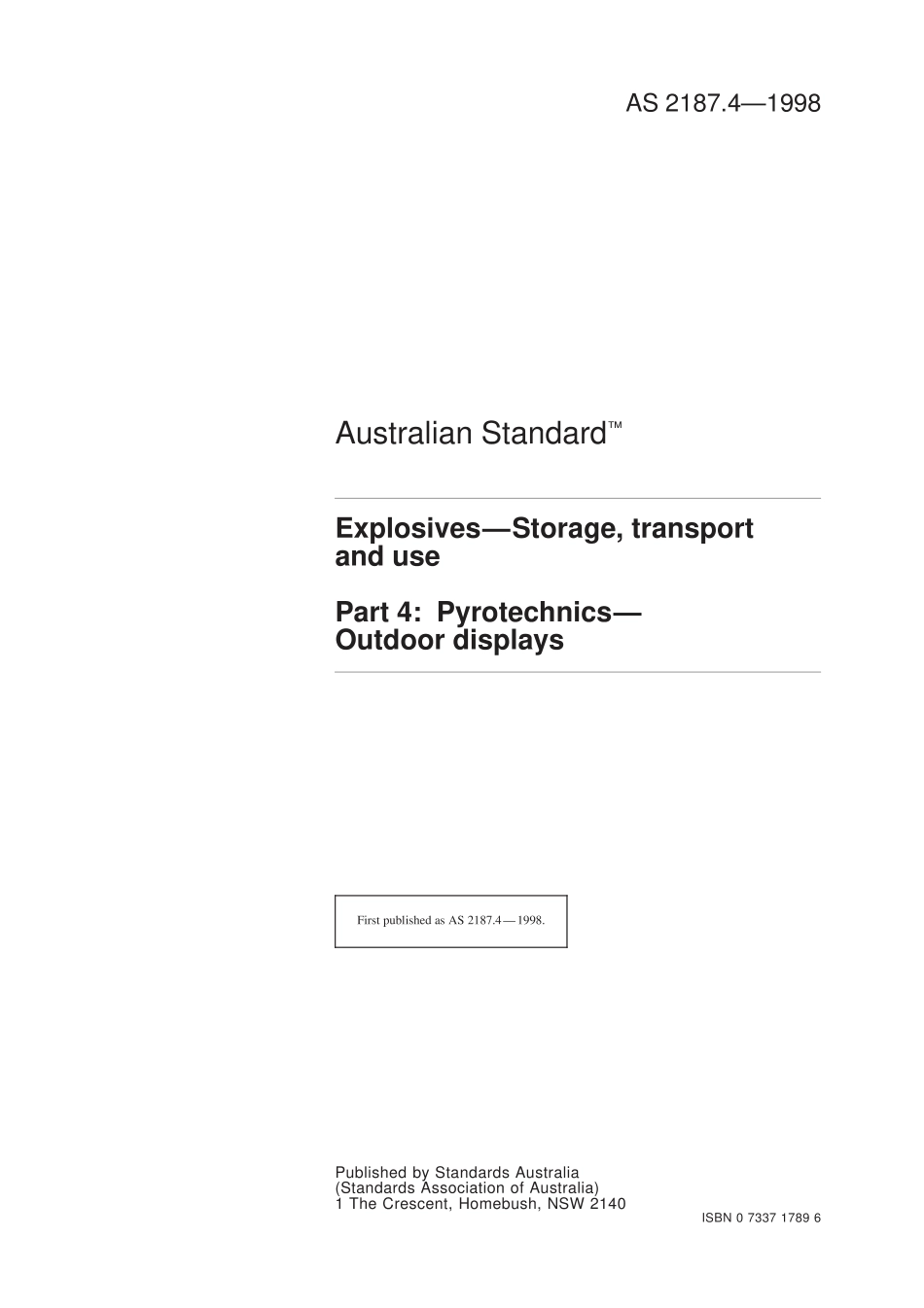 AS 2187.4—1998

Australian Standard™

Explosives—Storage, transport and use

Part 4: Pyrotechnics—Outdoor displays

First published as AS 2187.4—1998.

Published by Standards Australia
(Standards Association of Australia)
1 The Crescent, Homebush, NSW 2140

ISBN 0 7337 1789 6